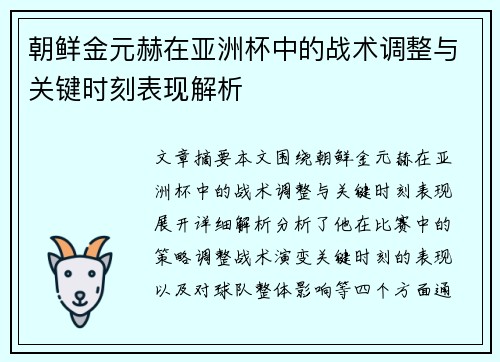 朝鲜金元赫在亚洲杯中的战术调整与关键时刻表现解析

文章摘要本文围绕朝鲜金元赫在亚洲杯中的战术调整与关键时刻表现展开详细解析分析了他在比赛中的策略调整战术演变关键时刻的表现以及对球队整体影响等四个方面通